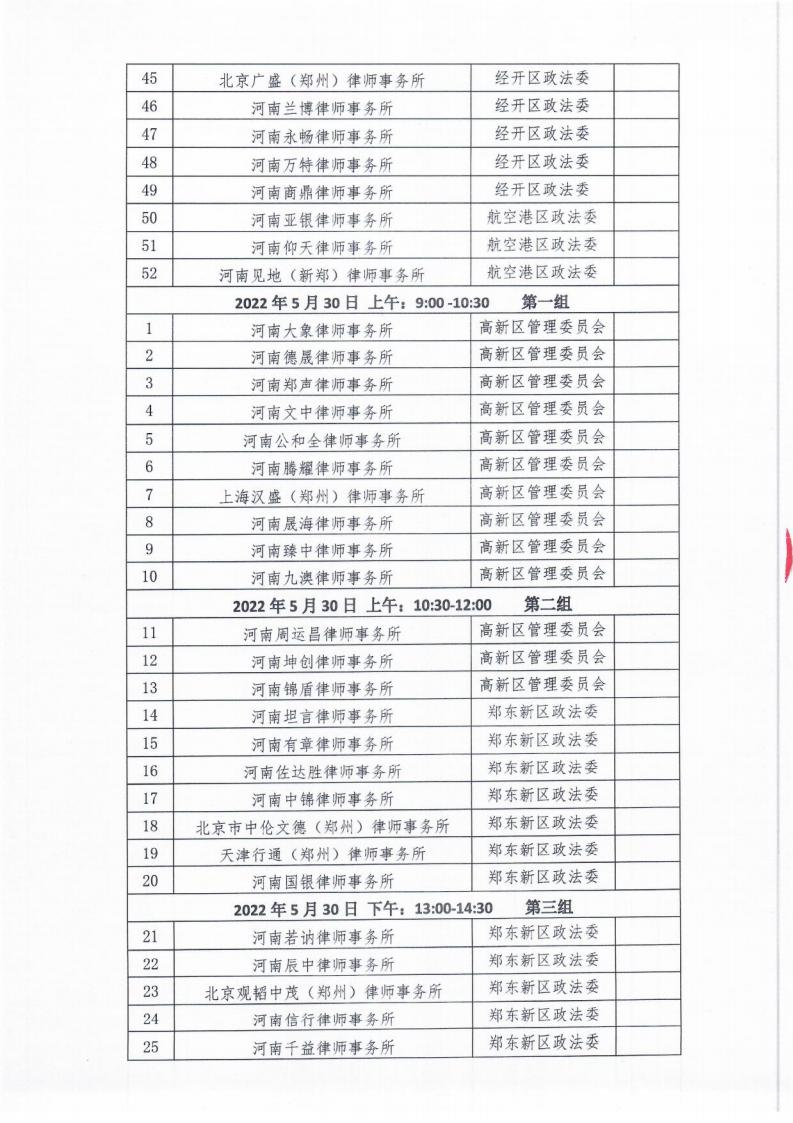 | | | | |
|---|---|---|---|
| 45 | 北京广盛（郑州）律师事务所 | 经开区政法委 | |
| 46 | 河南兰博律师事务所 | 经开区政法委 | |
| 47 | 河南永畅律师事务所 | 经开区政法委 | |
| 48 | 河南万特律师事务所 | 经开区政法委 | |
| 49 | 河南商鼎律师事务所 | 经开区政法委 | |
| 50 | 河南亚银律师事务所 | 航空港区政法委 | |
| 51 | 河南仰天律师事务所 | 航空港区政法委 | |
| 52 | 河南见地（新郑）律师事务所 | 航空港区政法委 | |
| 2022 年 5 月 30 日 上午：9:00 -10:30 第一组 | | | |
| 1 | 河南大象律师事务所 | 高新区管理委员会 | |
| 2 | 河南德晟律师事务所 | 高新区管理委员会 | |
| 3 | 河南郑声律师事务所 | 高新区管理委员会 | |
| 4 | 河南文中律师事务所 | 高新区管理委员会 | |
| 5 | 河南公和全律师事务所 | 高新区管理委员会 | |
| 6 | 河南腾耀律师事务所 | 高新区管理委员会 | |
| 7 | 上海汉盛（郑州）律师事务所 | 高新区管理委员会 | |
| 8 | 河南晟海律师事务所 | 高新区管理委员会 | |
| 9 | 河南臻中律师事务所 | 高新区管理委员会 | |
| 10 | 河南九澳律师事务所 | 高新区管理委员会 | |
| 2022 年 5 月 30 日 上午：10:30-12:00 第二组 | | | |
| 11 | 河南周运昌律师事务所 | 高新区管理委员会 | |
| 12 | 河南坤创律师事务所 | 高新区管理委员会 | |
| 13 | 河南锦盾律师事务所 | 高新区管理委员会 | |
| 14 | 河南坦言律师事务所 | 郑东新区政法委 | |
| 15 | 河南有章律师事务所 | 郑东新区政法委 | |
| 16 | 河南佐达胜律师事务所 | 郑东新区政法委 | |
| 17 | 河南中锦律师事务所 | 郑东新区政法委 | |
| 18 | 北京市中伦文德（郑州）律师事务所 | 郑东新区政法委 | |
| 19 | 天津行通（郑州）律师事务所 | 郑东新区政法委 | |
| 20 | 河南国银律师事务所 | 郑东新区政法委 | |
| 2022 年 5 月 30 日 下午：13:00-14:30 第三组 | | | |
| 21 | 河南若讷律师事务所 | 郑东新区政法委 | |
| 22 | 河南辰中律师事务所 | 郑东新区政法委 | |
| 23 | 北京观韬中茂（郑州）律师事务所 | 郑东新区政法委 | |
| 24 | 河南信行律师事务所 | 郑东新区政法委 | |
| 25 | 河南千益律师事务所 | 郑东新区政法委 | |